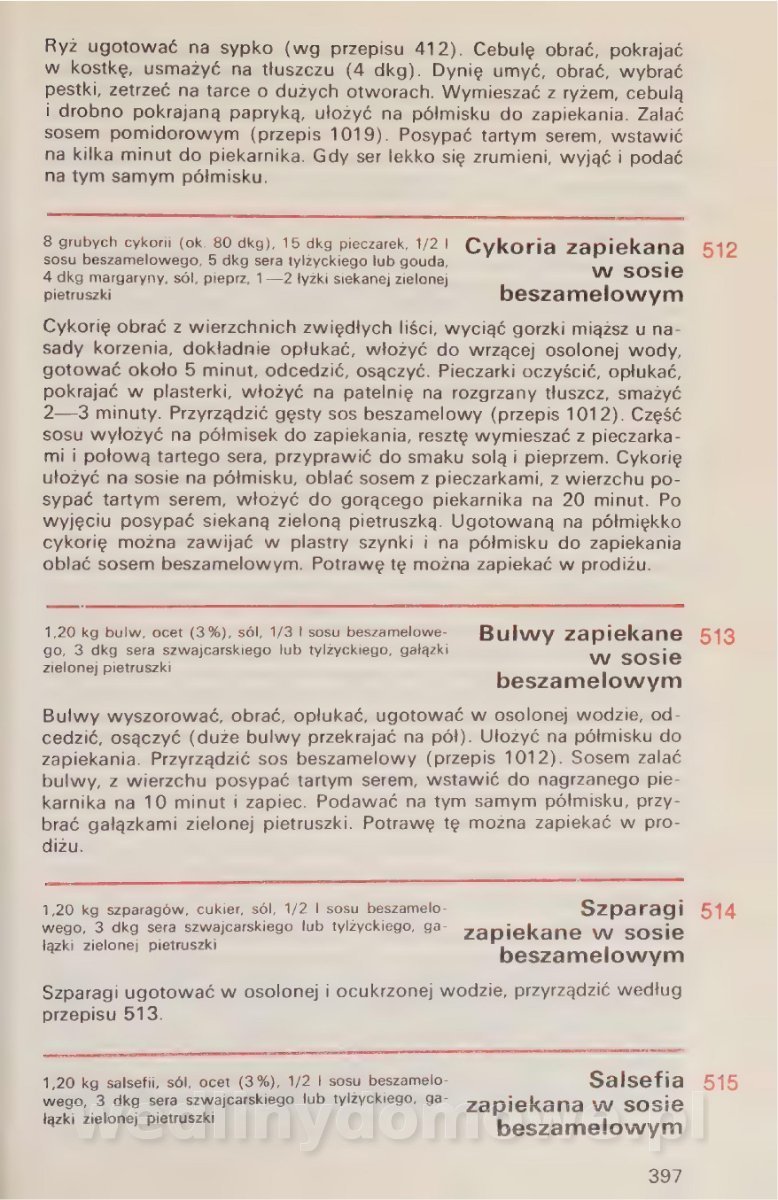 Ryż ugotować na sypko (wg przepisu 412). Cebulę obrać, pokrajać w kostkę, usmażyć na tłuszczu (4 dkg). Dynię umyć, obrać, wybrać pestki, zetrzeć na tarce o dużych otworach. Wymieszać z ryżem, cebulą i drobno pokrajaną papryką, ułożyć na półmisku do zapiekania. Zalać sosem pomidorowym (przepis 1019). Posypać tartym serem, wstawić na kilka minut do piekarnika. Gdy ser lekko się zrumieni, wyjąć i podać na tym samym półmisku.

8 grubych cykorii (ok. 80 dkg), 15 dkg pieczarek, 1/2 l sosu beszamelowego, 5 dkg sera tylżyckiego lub gouda, 4 dkg margaryny, sól, pieprz, 1—2 łyżki siekanej zielonej pietruszki

Cykoria zapiekana w sosie beszamelowym 512

Cykorię obrać z wierzchnich zwiędłych liści, wyciąć gorzki miąższ u nasady korzenia, dokładnie opłukać, włożyć do wrzącej osolonej wody, gotować około 5 minut, odcedzić, osączyć. Pieczarki oczyścić, opłukać, pokrajać w plasterki, włożyć na patelnię na rozgrzany tłuszcz, smażyć 2—3 minuty. Przyrządzić gęsty sos beszamelowy (przepis 1012). Część sosu wyłożyć na półmisek do zapiekania, resztę wymieszać z pieczarkami i połową tartego sera, przyprawić do smaku solą i pieprzem. Cykorię ułożyć na sosie na półmisku, oblać sosem z pieczarkami, z wierzchu posypać tartym serem, włożyć do gorącego piekarnika na 20 minut. Po wyjęciu posypać siekaną zieloną pietruszką. Ugotowaną na półmiękko cykorię można zawijać w plastry szynki i na półmisku do zapiekania oblać sosem beszamelowym. Potrawę tę można zapiekać w prodiżu.

1,20 kg bulw, ocet (3%), sól, 1/3 l sosu beszamelowego, 3 dkg sera szwajcarskiego lub tylżyckiego, gałązki zielonej pietruszki

Bulwy zapiekane w sosie beszamelowym 513

Bulwy wyszorować, obrać, opłukać, ugotować w osolonej wodzie, odcedzić, osączyć (duże bulwy przekrajać na pół). Ułożyć na półmisku do zapiekania. Przyrządzić sos beszamelowy (przepis 1012). Sosem zalać bulwy, z wierzchu posypać tartym serem, wstawić do nagrzanego piekarnika na 10 minut i zapiec. Podawać na tym samym półmisku, przybrać gałązkami zielonej pietruszki. Potrawę tę można zapiekać w prodiżu.

1,20 kg szparagów, cukier, sól, 1/2 l sosu beszamelowego, 3 dkg sera szwajcarskiego lub tylżyckiego, gałązki zielonej pietruszki

Szparagi zapiekane w sosie beszamelowym 514

Szparagi ugotować w osolonej i ocukrzonej wodzie, przyrządzić według przepisu 513.

1,20 kg salsefii, sól, ocet (3%), 1/2 l sosu beszamelowego, 3 dkg sera szwajcarskiego lub tylżyckiego, gałązki zielonej pietruszki

Salsefia zapiekana w sosie beszamelowym 515

397